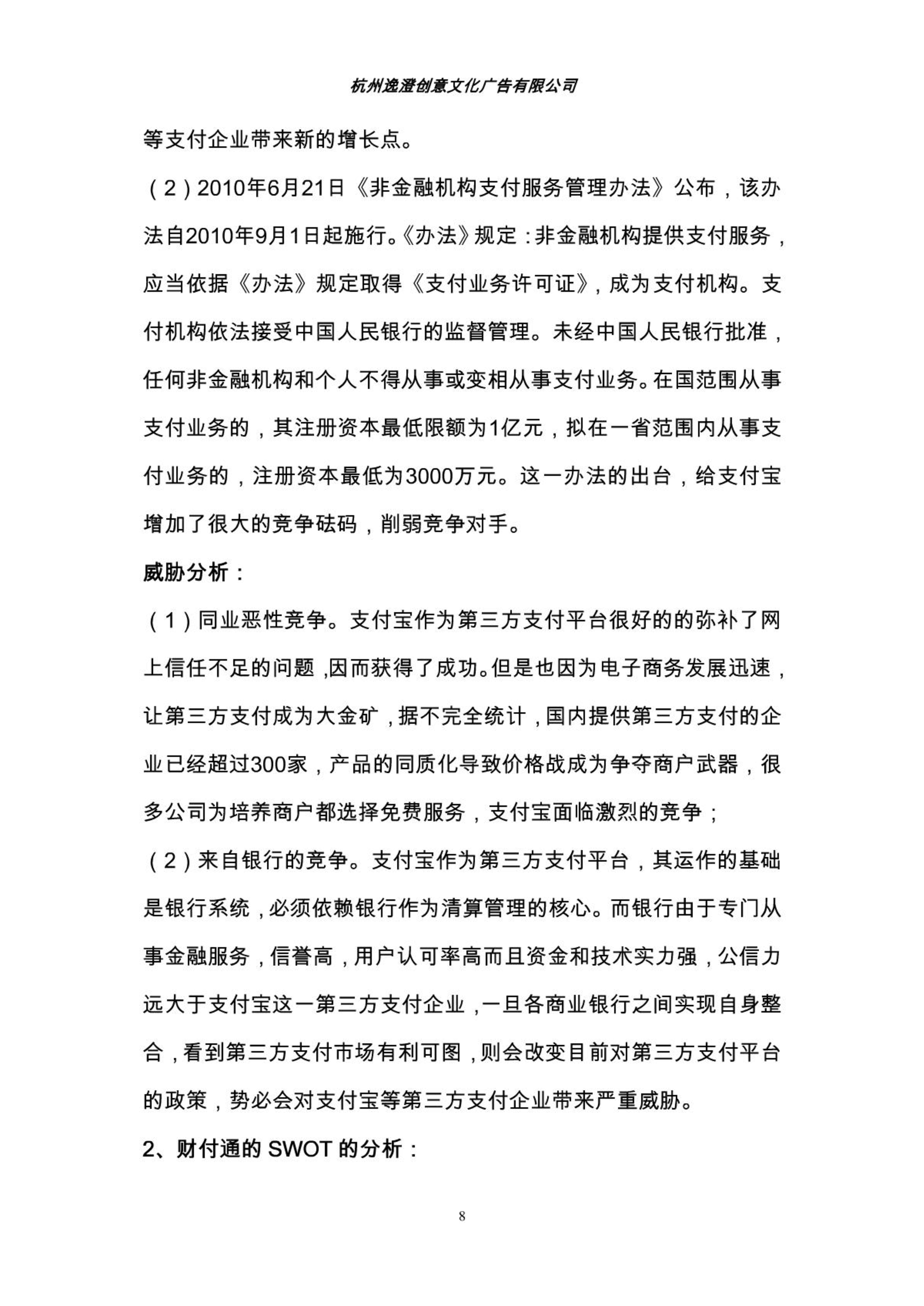 杭州逸澄创意文化广告有限公司

等支付企业带来新的增长点。

（2）2010年6月21日《非金融机构支付服务管理办法》公布，该办法自2010年9月1日起施行。《办法》规定：非金融机构提供支付服务，应当依据《办法》规定取得《支付业务许可证》，成为支付机构。支付机构依法接受中国人民银行的监督管理。未经中国人民银行批准，任何非金融机构和个人不得从事或变相从事支付业务。在国范围从事支付业务的，其注册资本最低限额为1亿元，拟在一省范围内从事支付业务的，注册资本最低为3000万元。这一办法的出台，给支付宝增加了很大的竞争砝码，削弱竞争对手。

威胁分析：

（1）同业恶性竞争。支付宝作为第三方支付平台很好的的弥补了网上信任不足的问题，因而获得了成功。但是也因为电子商务发展迅速，让第三方支付成为大金矿，据不完全统计，国内提供第三方支付的企业已经超过300家，产品的同质化导致价格战成为争夺商户武器，很多公司为培养商户都选择免费服务，支付宝面临激烈的竞争；

（2）来自银行的竞争。支付宝作为第三方支付平台，其运作的基础是银行系统，必须依赖银行作为清算管理的核心。而银行由于专门从事金融服务，信誉高，用户认可率高而且资金和技术实力强，公信力远大于支付宝这一第三方支付企业，一旦各商业银行之间实现自身整合，看到第三方支付市场有利可图，则会改变目前对第三方支付平台的政策，势必会对支付宝等第三方支付企业带来严重威胁。

2、财付通的 SWOT 的分析：

8